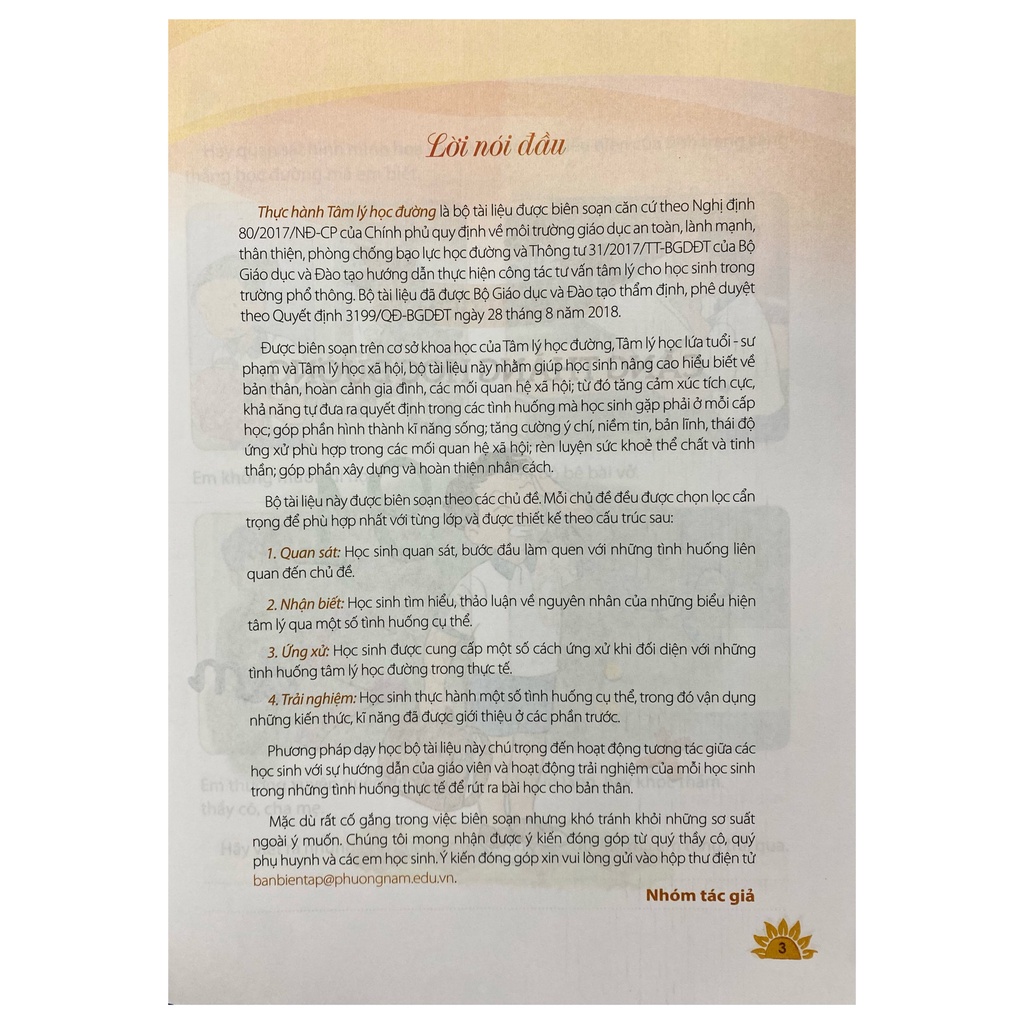 Lời nói đầu

Thực hành Tâm lý học đường là bộ tài liệu được biên soạn căn cứ theo Nghị định 80/2017/NĐ-CP của Chính phủ quy định về môi trường giáo dục an toàn, lành mạnh, thân thiện, phòng chống bạo lực học đường và Thông tư 31/2017/TT-BGDĐT của Bộ Giáo dục và Đào tạo hướng dẫn thực hiện công tác tư vấn tâm lý cho học sinh trong trường phổ thông. Bộ tài liệu đã được Bộ Giáo dục và Đào tạo thẩm định, phê duyệt theo Quyết định 3199/QĐ-BGDĐT ngày 28 tháng 8 năm 2018.

Được biên soạn trên cơ sở khoa học của Tâm lý học đường, Tâm lý học lứa tuổi - sư phạm và Tâm lý học xã hội, bộ tài liệu này nhằm giúp học sinh nâng cao hiểu biết về bản thân, hoàn cảnh gia đình, các mối quan hệ xã hội; từ đó tăng cảm xúc tích cực, khả năng tự đưa ra quyết định trong các tình huống mà học sinh gặp phải ở mỗi cấp học; góp phần hình thành kĩ năng sống; tăng cường ý chí, niềm tin, bản lĩnh, thái độ ứng xử phù hợp trong các mối quan hệ xã hội; rèn luyện sức khoẻ thể chất và tinh thần; góp phần xây dựng và hoàn thiện nhân cách.

Bộ tài liệu này được biên soạn theo các chủ đề. Mỗi chủ đề đều được chọn lọc cẩn trọng để phù hợp nhất với từng lớp và được thiết kế theo cấu trúc sau:

1. Quan sát: Học sinh quan sát, bước đầu làm quen với những tình huống liên quan đến chủ đề.

2. Nhận biết: Học sinh tìm hiểu, thảo luận về nguyên nhân của những biểu hiện tâm lý qua một số tình huống cụ thể.

3. Ứng xử: Học sinh được cung cấp một số cách ứng xử khi đối diện với những tình huống tâm lý học đường trong thực tế.

4. Trải nghiệm: Học sinh thực hành một số tình huống cụ thể, trong đó vận dụng những kiến thức, kĩ năng đã được giới thiệu ở các phần trước.

Phương pháp dạy học bộ tài liệu này chú trọng đến hoạt động tương tác giữa các học sinh với sự hướng dẫn của giáo viên và hoạt động trải nghiệm của mỗi học sinh trong những tình huống thực tế để rút ra bài học cho bản thân.

Mặc dù rất cố gắng trong việc biên soạn nhưng khó tránh khỏi những sơ suất ngoài ý muốn. Chúng tôi mong nhận được ý kiến đóng góp từ quý thầy cô, quý phụ huynh và các em học sinh. Ý kiến đóng góp xin vui lòng gửi vào hộp thư điện tử banbientap@phuongnam.edu.vn.

Nhóm tác giả

3